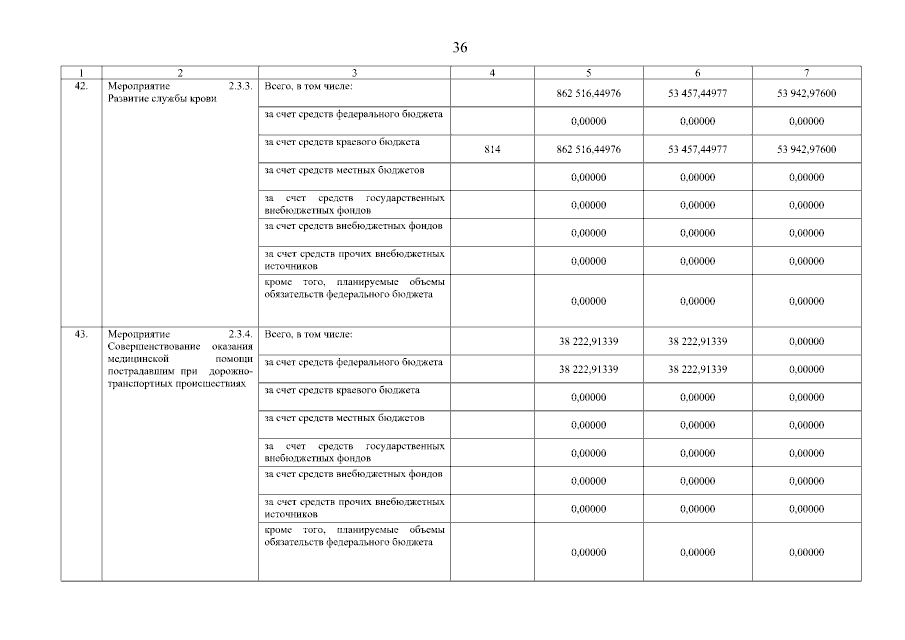 36

| 1 | 2 | 3 | 4 | 5 | 6 | 7 |
|---|---|---|---|---|---|---|
| 42. | Мероприятие 2.3.3. Развитие службы крови | Всего, в том числе: | | 862 516,44976 | 53 457,44977 | 53 942,97600 |
| | | за счет средств федерального бюджета | | 0,00000 | 0,00000 | 0,00000 |
| | | за счет средств краевого бюджета | 814 | 862 516,44976 | 53 457,44977 | 53 942,97600 |
| | | за счет средств местных бюджетов | | 0,00000 | 0,00000 | 0,00000 |
| | | за счет средств государственных внебюджетных фондов | | 0,00000 | 0,00000 | 0,00000 |
| | | за счет средств внебюджетных фондов | | 0,00000 | 0,00000 | 0,00000 |
| | | за счет средств прочих внебюджетных источников | | 0,00000 | 0,00000 | 0,00000 |
| | | кроме того, планируемые объемы обязательств федерального бюджета | | 0,00000 | 0,00000 | 0,00000 |
| 43. | Мероприятие 2.3.4. Совершенствование оказания медицинской помощи пострадавшим при дорожно-транспортных происшествиях | Всего, в том числе: | | 38 222,91339 | 38 222,91339 | 0,00000 |
| | | за счет средств федерального бюджета | | 38 222,91339 | 38 222,91339 | 0,00000 |
| | | за счет средств краевого бюджета | | 0,00000 | 0,00000 | 0,00000 |
| | | за счет средств местных бюджетов | | 0,00000 | 0,00000 | 0,00000 |
| | | за счет средств государственных внебюджетных фондов | | 0,00000 | 0,00000 | 0,00000 |
| | | за счет средств внебюджетных фондов | | 0,00000 | 0,00000 | 0,00000 |
| | | за счет средств прочих внебюджетных источников | | 0,00000 | 0,00000 | 0,00000 |
| | | кроме того, планируемые объемы обязательств федерального бюджета | | 0,00000 | 0,00000 | 0,00000 |